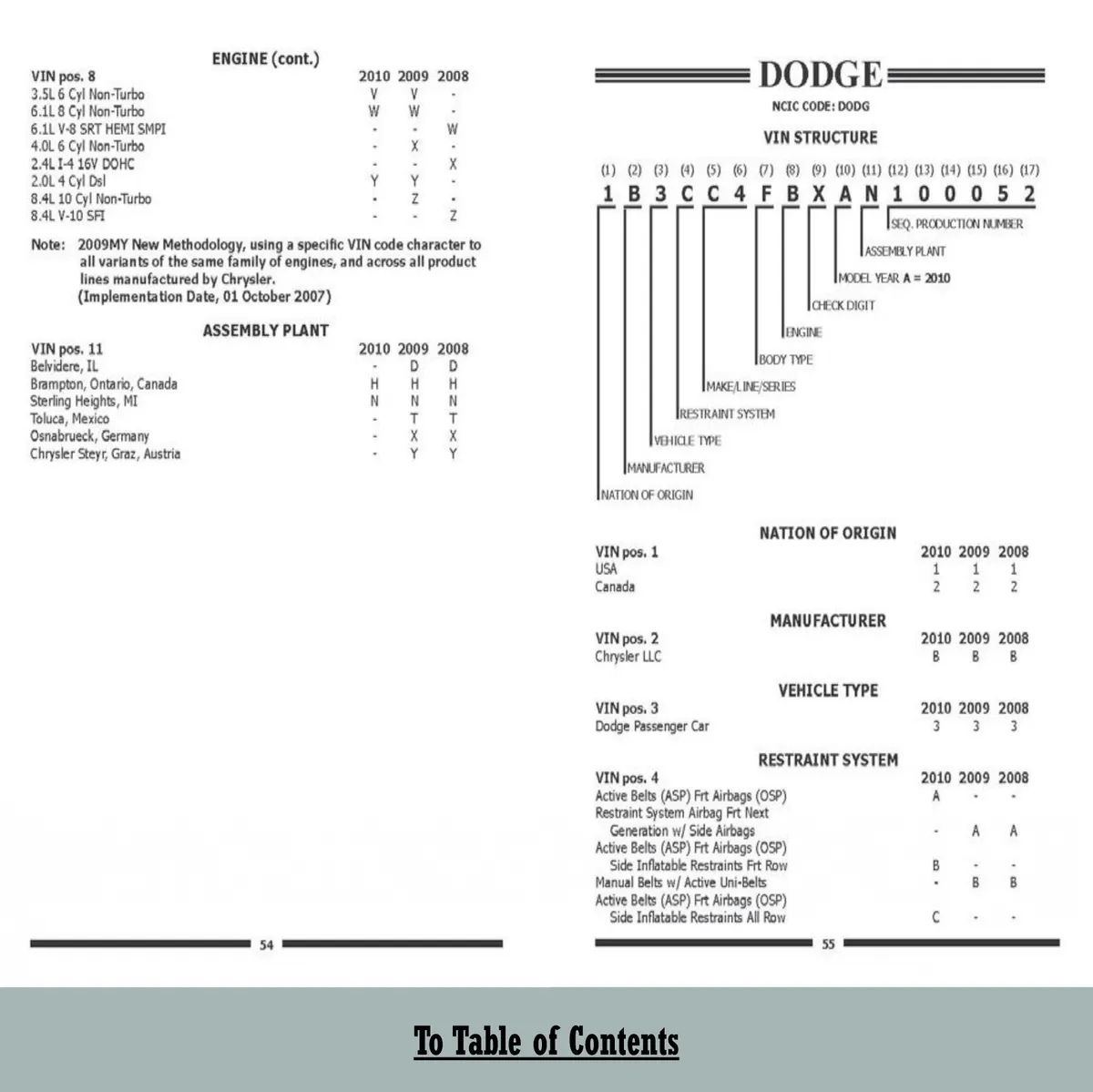 ENGINE (cont.)

| VIN pos. 8 | 2010 | 2009 | 2008 |
|---|---|---|---|
| 3.5L 6 Cyl Non-Turbo | V | V | - |
| 6.1L 8 Cyl Non-Turbo | W | W | - |
| 6.1L V-8 SRT HEMI SMPI | - | - | W |
| 4.0L 6 Cyl Non-Turbo | - | X | - |
| 2.4L I-4 16V DOHC | - | - | X |
| 2.0L 4 Cyl Dsl | Y | Y | - |
| 8.4L 10 Cyl Non-Turbo | - | Z | - |
| 8.4L V-10 SFI | - | - | Z |

Note: 2009MY New Methodology, using a specific VIN code character to all variants of the same family of engines, and across all product lines manufactured by Chrysler. (Implementation Date, 01 October 2007)

ASSEMBLY PLANT

| VIN pos. 11 | 2010 | 2009 | 2008 |
|---|---|---|---|
| Belvidere, IL | - | D | D |
| Brampton, Ontario, Canada | H | H | H |
| Sterling Heights, MI | N | N | N |
| Toluca, Mexico | - | T | T |
| Osnabrueck, Germany | - | X | X |
| Chrysler Steyr, Graz, Austria | - | Y | Y |

54

DODGE

NCIC CODE: DODG

VIN STRUCTURE

(1) (2) (3) (4) (5) (6) (7) (8) (9) (10) (11) (12) (13) (14) (15) (16) (17)
1 B 3 C C 4 F B X A N 1 0 0 0 5 2

SEQ. PRODUCTION NUMBER
ASSEMBLY PLANT
MODEL YEAR A = 2010
CHECK DIGIT
ENGINE
BODY TYPE
MAKE/LINE/SERIES
RESTRAINT SYSTEM
VEHICLE TYPE
MANUFACTURER
NATION OF ORIGIN

NATION OF ORIGIN

| VIN pos. 1 | 2010 | 2009 | 2008 |
|---|---|---|---|
| USA | 1 | 1 | 1 |
| Canada | 2 | 2 | 2 |

MANUFACTURER

| VIN pos. 2 | 2010 | 2009 | 2008 |
|---|---|---|---|
| Chrysler LLC | B | B | B |

VEHICLE TYPE

| VIN pos. 3 | 2010 | 2009 | 2008 |
|---|---|---|---|
| Dodge Passenger Car | 3 | 3 | 3 |

RESTRAINT SYSTEM

| VIN pos. 4 | 2010 | 2009 | 2008 |
|---|---|---|---|
| Active Belts (ASP) Frt Airbags (OSP) | A | - | - |
| Restraint System Airbag Frt Next Generation w/ Side Airbags | - | A | A |
| Active Belts (ASP) Frt Airbags (OSP) Side Inflatable Restraints Frt Row | B | - | - |
| Manual Belts w/ Active Uni-Belts | - | B | B |
| Active Belts (ASP) Frt Airbags (OSP) Side Inflatable Restraints All Row | C | - | - |

55

To Table of Contents